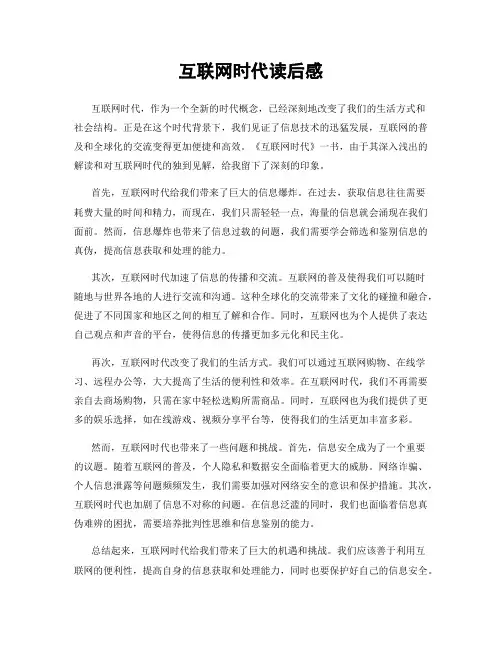 互联网时代读后感

互联网时代，作为一个全新的时代概念，已经深刻地改变了我们的生活方式和社会结构。正是在这个时代背景下，我们见证了信息技术的迅猛发展，互联网的普及和全球化的交流变得更加便捷和高效。《互联网时代》一书，由于其深入浅出的解读和对互联网时代的独到见解，给我留下了深刻的印象。

首先，互联网时代给我们带来了巨大的信息爆炸。在过去，获取信息往往需要耗费大量的时间和精力，而现在，我们只需轻轻一点，海量的信息就会涌现在我们面前。然而，信息爆炸也带来了信息过载的问题，我们需要学会筛选和鉴别信息的真伪，提高信息获取和处理的能力。

其次，互联网时代加速了信息的传播和交流。互联网的普及使得我们可以随时随地与世界各地的人进行交流和沟通。这种全球化的交流带来了文化的碰撞和融合，促进了不同国家和地区之间的相互了解和合作。同时，互联网也为个人提供了表达自己观点和声音的平台，使得信息的传播更加多元化和民主化。

再次，互联网时代改变了我们的生活方式。我们可以通过互联网购物、在线学习、远程办公等，大大提高了生活的便利性和效率。在互联网时代，我们不再需要亲自去商场购物，只需在家中轻松选购所需商品。同时，互联网也为我们提供了更多的娱乐选择，如在线游戏、视频分享平台等，使得我们的生活更加丰富多彩。

然而，互联网时代也带来了一些问题和挑战。首先，信息安全成为了一个重要的议题。随着互联网的普及，个人隐私和数据安全面临着更大的威胁。网络诈骗、个人信息泄露等问题频频发生，我们需要加强对网络安全的意识和保护措施。其次，互联网时代也加剧了信息不对称的问题。在信息泛滥的同时，我们也面临着信息真伪难辨的困扰，需要培养批判性思维和信息鉴别的能力。

总结起来，互联网时代给我们带来了巨大的机遇和挑战。我们应该善于利用互联网的便利性，提高自身的信息获取和处理能力，同时也要保护好自己的信息安全。